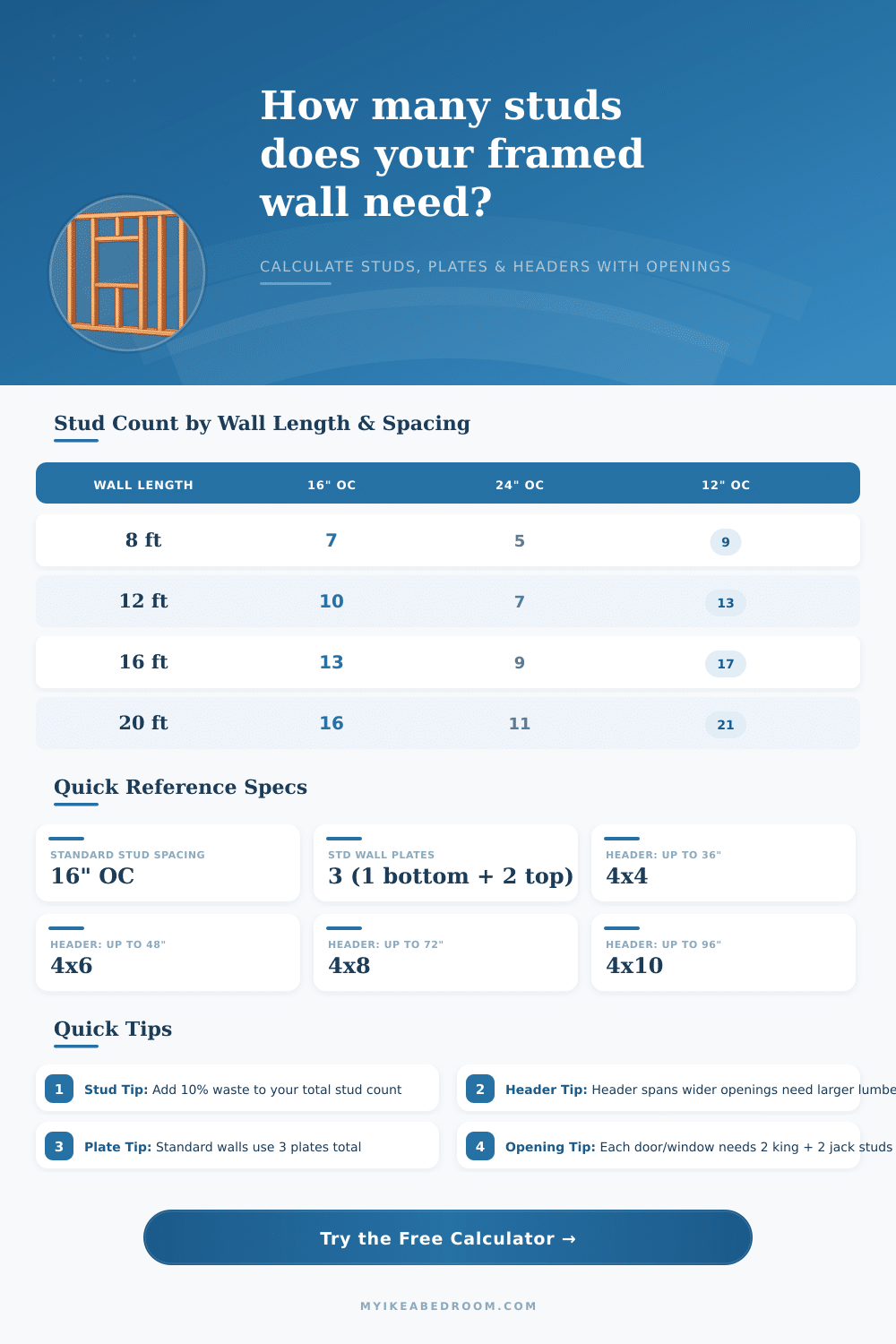 How many studs does your framed wall need?

CALCULATE STUDS, PLATES & HEADERS WITH OPENINGS

Stud Count by Wall Length & Spacing

| WALL LENGTH | 16" OC | 24" OC | 12" OC |
|---|---|---|---|
| 8 ft | 7 | 5 | 9 |
| 12 ft | 10 | 7 | 13 |
| 16 ft | 13 | 9 | 17 |
| 20 ft | 16 | 11 | 21 |

Quick Reference Specs

STANDARD STUD SPACING
16" OC

STD WALL PLATES
3 (1 bottom + 2 top)

HEADER: UP TO 36"
4x4

HEADER: UP TO 48"
4x6

HEADER: UP TO 72"
4x8

HEADER: UP TO 96"
4x10

Quick Tips

1 Stud Tip: Add 10% waste to your total stud count

2 Header Tip: Header spans wider openings need larger lumbe

3 Plate Tip: Standard walls use 3 plates total

4 Opening Tip: Each door/window needs 2 king + 2 jack studs

Try the Free Calculator →

MYIKEABEDROOM.COM